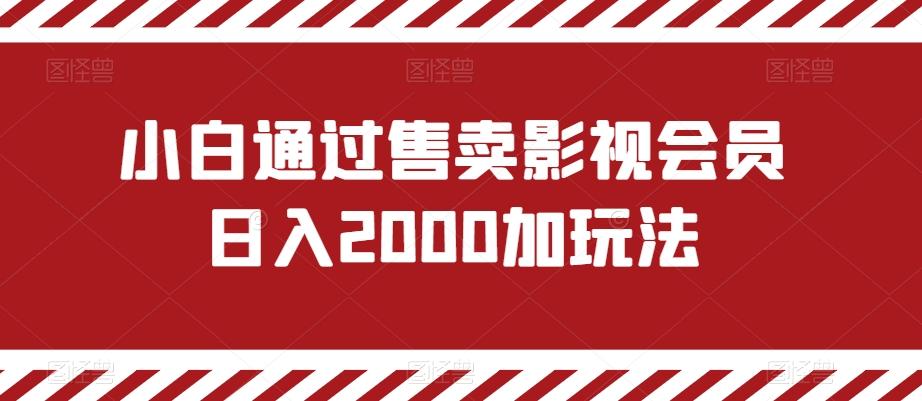 图怪兽 图怪兽 图怪兽

小白通过售卖影视会员
日入2000加玩法

图怪兽 图怪兽 图怪兽